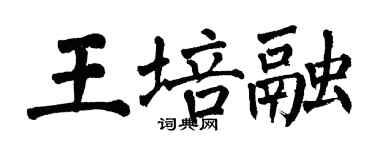 王培融
词典网